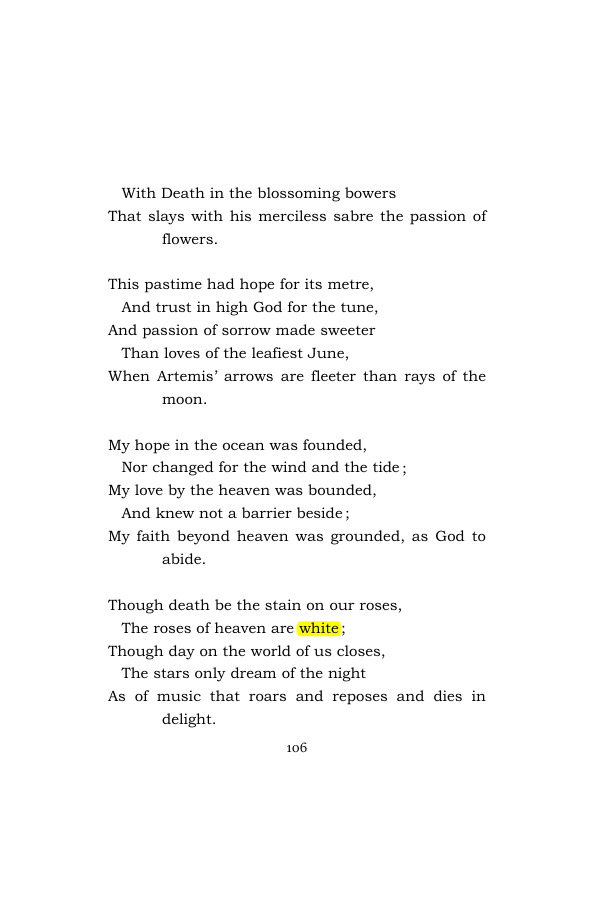 With Death in the blossoming bowers
That slays with his merciless sabre the passion of flowers.

This pastime had hope for its metre,
And trust in high God for the tune,
And passion of sorrow made sweeter
Than loves of the leafiest June,
When Artemis' arrows are fleeter than rays of the moon.

My hope in the ocean was founded,
Nor changed for the wind and the tide;
My love by the heaven was bounded,
And knew not a barrier beside;
My faith beyond heaven was grounded, as God to abide.

Though death be the stain on our roses,
The roses of heaven are white;
Though day on the world of us closes,
The stars only dream of the night
As of music that roars and reposes and dies in delight.

106